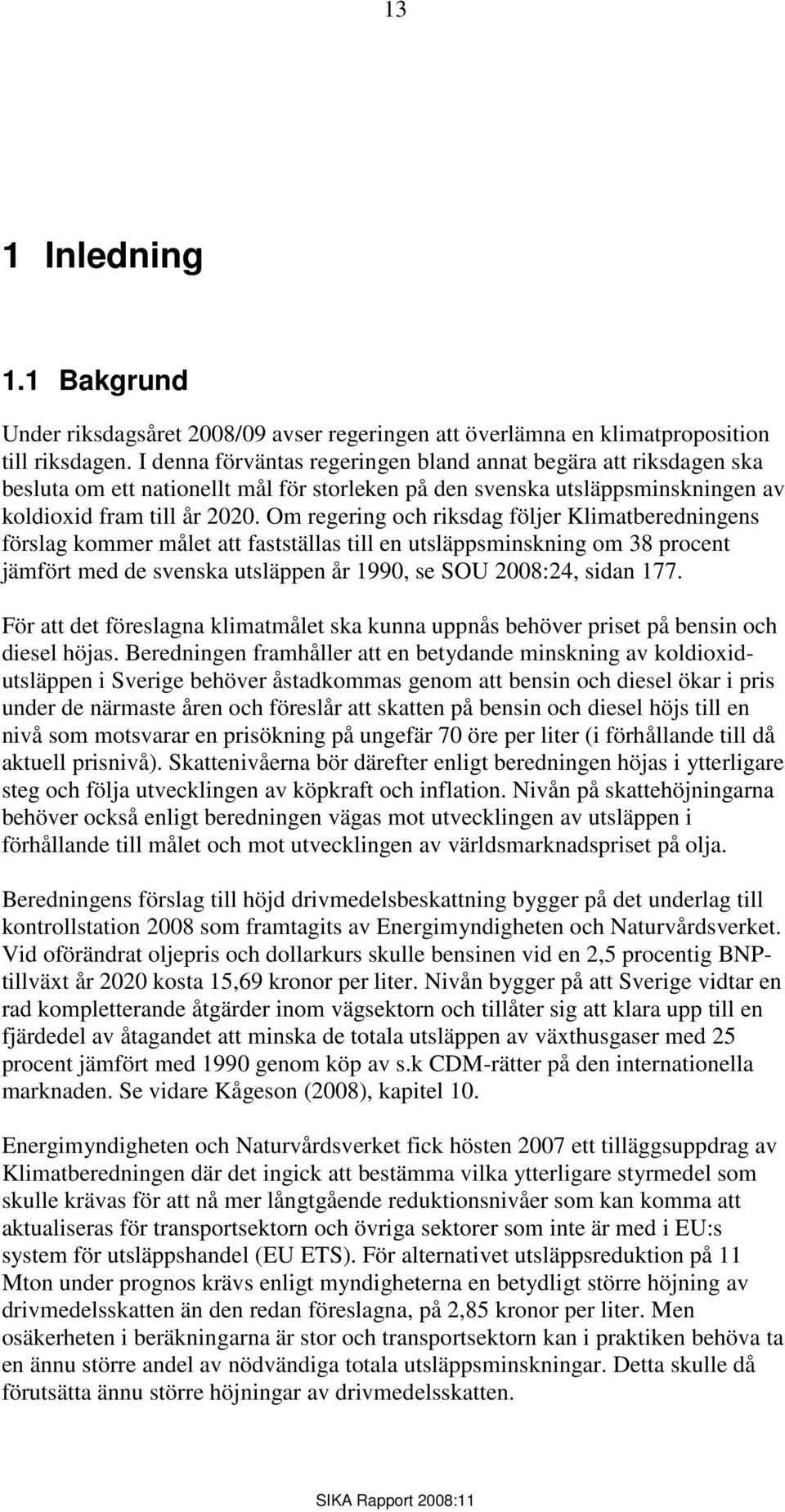 13

1 Inledning

1.1 Bakgrund

Under riksdagsåret 2008/09 avser regeringen att överlämna en klimatproposition till riksdagen. I denna förväntas regeringen bland annat begära att riksdagen ska besluta om ett nationellt mål för storleken på den svenska utsläppsminskningen av koldioxid fram till år 2020. Om regering och riksdag följer Klimatberedningens förslag kommer målet att fastställas till en utsläppsminskning om 38 procent jämfört med de svenska utsläppen år 1990, se SOU 2008:24, sidan 177.

För att det föreslagna klimatmålet ska kunna uppnås behöver priset på bensin och diesel höjas. Beredningen framhåller att en betydande minskning av koldioxidutsläppen i Sverige behöver åstadkommas genom att bensin och diesel ökar i pris under de närmaste åren och föreslår att skatten på bensin och diesel höjs till en nivå som motsvarar en prisökning på ungefär 70 öre per liter (i förhållande till då aktuell prisnivå). Skattenivåerna bör därefter enligt beredningen höjas i ytterligare steg och följa utvecklingen av köpkraft och inflation. Nivån på skattehöjningarna behöver också enligt beredningen vägas mot utvecklingen av utsläppen i förhållande till målet och mot utvecklingen av världsmarknadspriset på olja.

Beredningens förslag till höjd drivmedelsbeskattning bygger på det underlag till kontrollstation 2008 som framtagits av Energimyndigheten och Naturvårdsverket. Vid oförändrat oljepris och dollarkurs skulle bensinen vid en 2,5 procentig BNP-tillväxt år 2020 kosta 15,69 kronor per liter. Nivån bygger på att Sverige vidtar en rad kompletterande åtgärder inom vägsektorn och tillåter sig att klara upp till en fjärdedel av åtagandet att minska de totala utsläppen av växthusgaser med 25 procent jämfört med 1990 genom köp av s.k CDM-rätter på den internationella marknaden. Se vidare Kågeson (2008), kapitel 10.

Energimyndigheten och Naturvårdsverket fick hösten 2007 ett tilläggsuppdrag av Klimatberedningen där det ingick att bestämma vilka ytterligare styrmedel som skulle krävas för att nå mer långtgående reduktionsnivåer som kan komma att aktualiseras för transportsektorn och övriga sektorer som inte är med i EU:s system för utsläppshandel (EU ETS). För alternativet utsläppsreduktion på 11 Mton under prognos krävs enligt myndigheterna en betydligt större höjning av drivmedelsskatten än den redan föreslagna, på 2,85 kronor per liter. Men osäkerheten i beräkningarna är stor och transportsektorn kan i praktiken behöva ta en ännu större andel av nödvändiga totala utsläppsminskningar. Detta skulle då förutsätta ännu större höjningar av drivmedelsskatten.

SIKA Rapport 2008:11